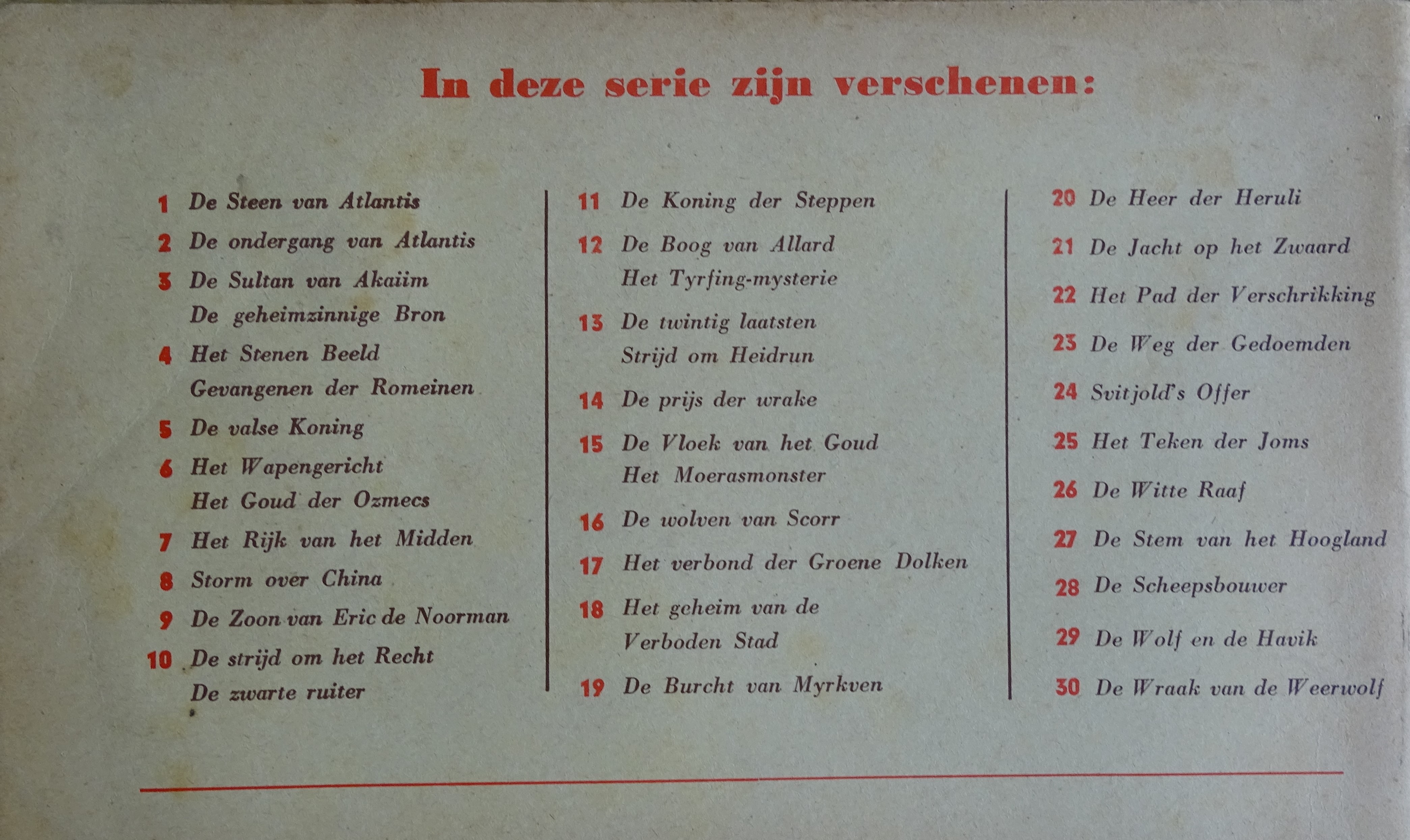 In deze serie zijn verschenen:

1 De Steen van Atlantis
2 De ondergang van Atlantis
3 De Sultan van Akaiim
De geheimzinnige Bron
4 Het Stenen Beeld
Gevangenen der Romeinen
5 De valse Koning
6 Het Wapengericht
Het Goud der Ozmecs
7 Het Rijk van het Midden
8 Storm over China
9 De Zoon van Eric de Noorman
10 De strijd om het Recht
De zwarte ruiter

11 De Koning der Steppen
12 De Boog van Allard
Het Tyrfing-mysterie
13 De twintig laatsten
Strijd om Heidrun
14 De prijs der wrake
15 De Vloek van het Goud
Het Moerasmonster
16 De wolven van Scorr
17 Het verbond der Groene Dolken
18 Het geheim van de
Verboden Stad
19 De Burcht van Myrkven

20 De Heer der Heruli
21 De Jacht op het Zwaard
22 Het Pad der Verschrikking
23 De Weg der Gedoemden
24 Svitjold's Offer
25 Het Teken der Joms
26 De Witte Raaf
27 De Stem van het Hoogland
28 De Scheepsbouwer
29 De Wolf en de Havik
30 De Wraak van de Weerwolf